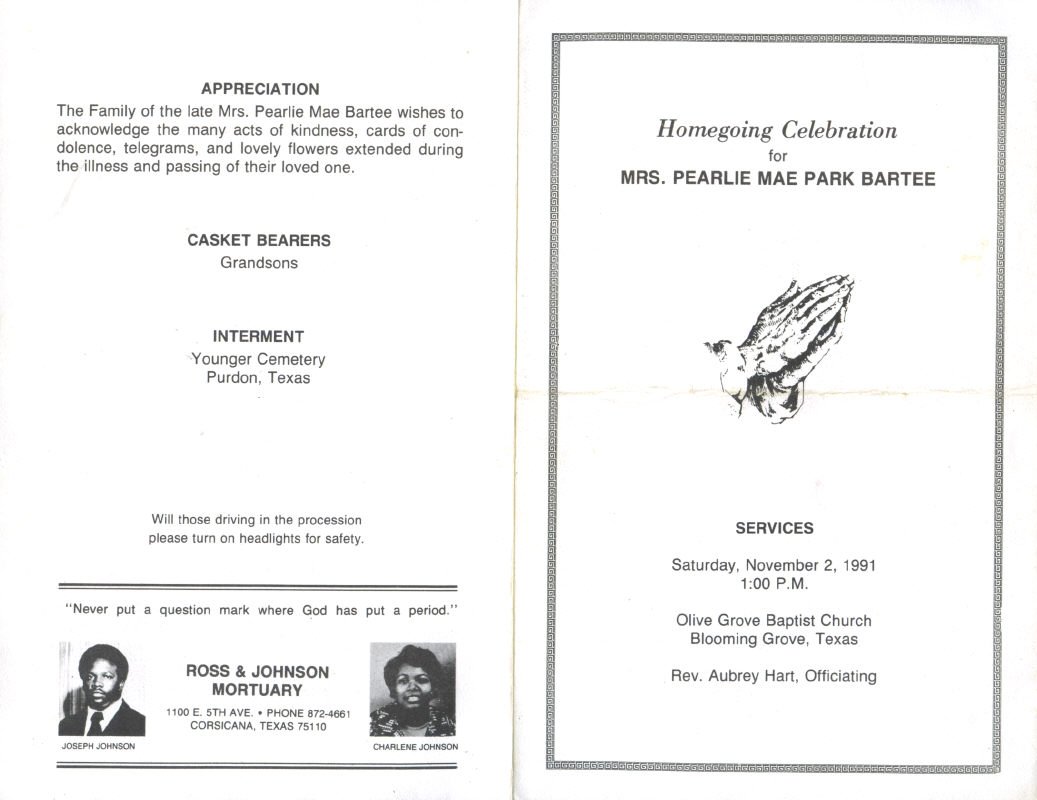 APPRECIATION
The Family of the late Mrs. Pearlie Mae Bartee wishes to acknowledge the many acts of kindness, cards of condolence, telegrams, and lovely flowers extended during the illness and passing of their loved one.

CASKET BEARERS
Grandsons

INTERMENT
Younger Cemetery
Purdon, Texas

Will those driving in the procession please turn on headlights for safety.

"Never put a question mark where God has put a period."

ROSS & JOHNSON
MORTUARY
1100 E. 5TH AVE. • PHONE 872-4661
CORSICANA, TEXAS 75110

JOSEPH JOHNSON

CHARLENE JOHNSON

Homegoing Celebration
for
MRS. PEARLIE MAE PARK BARTEE

SERVICES

Saturday, November 2, 1991
1:00 P.M.

Olive Grove Baptist Church
Blooming Grove, Texas

Rev. Aubrey Hart, Officiating